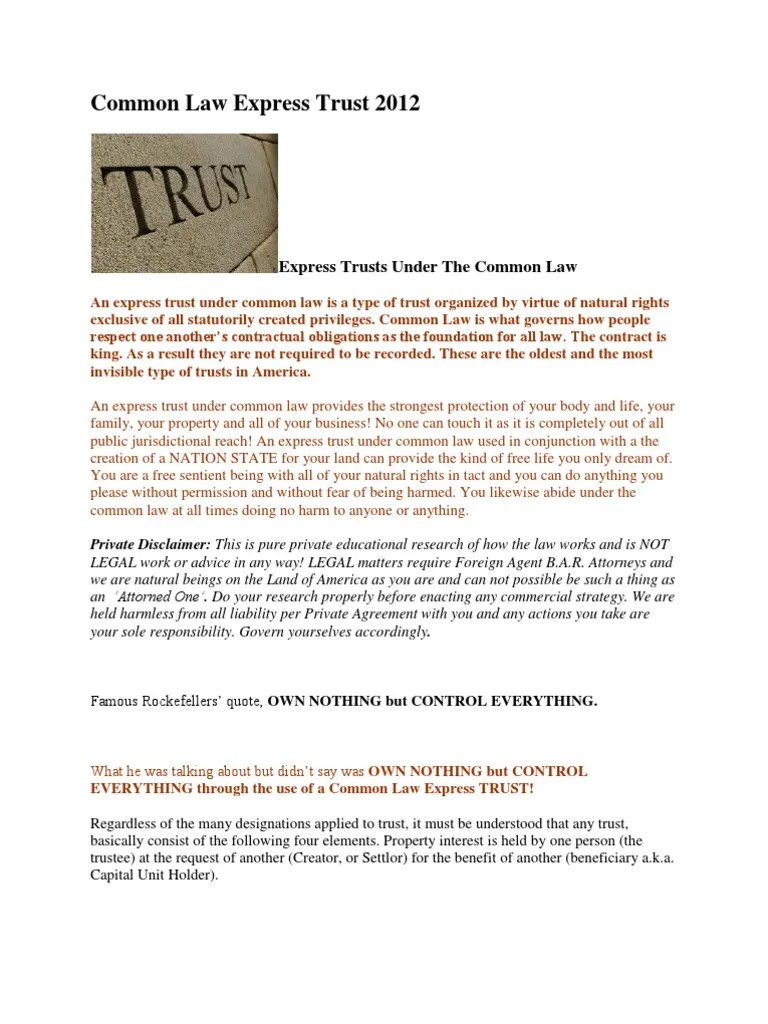 Common Law Express Trust 2012

TRUST

Express Trusts Under The Common Law

An express trust under common law is a type of trust organized by virtue of natural rights exclusive of all statutorily created privileges. Common Law is what governs how people respect one another's contractual obligations as the foundation for all law. The contract is king. As a result they are not required to be recorded. These are the oldest and the most invisible type of trusts in America.

An express trust under common law provides the strongest protection of your body and life, your family, your property and all of your business! No one can touch it as it is completely out of all public jurisdictional reach! An express trust under common law used in conjunction with a the creation of a NATION STATE for your land can provide the kind of free life you only dream of. You are a free sentient being with all of your natural rights in tact and you can do anything you please without permission and without fear of being harmed. You likewise abide under the common law at all times doing no harm to anyone or anything.

Private Disclaimer: This is pure private educational research of how the law works and is NOT LEGAL work or advice in any way! LEGAL matters require Foreign Agent B.A.R. Attorneys and we are natural beings on the Land of America as you are and can not possible be such a thing as an 'Attorned One'. Do your research properly before enacting any commercial strategy. We are held harmless from all liability per Private Agreement with you and any actions you take are your sole responsibility. Govern yourselves accordingly.

Famous Rockefellers' quote, OWN NOTHING but CONTROL EVERYTHING.

What he was talking about but didn't say was OWN NOTHING but CONTROL EVERYTHING through the use of a Common Law Express TRUST!

Regardless of the many designations applied to trust, it must be understood that any trust, basically consist of the following four elements. Property interest is held by one person (the trustee) at the request of another (Creator, or Settlor) for the benefit of another (beneficiary a.k.a. Capital Unit Holder).